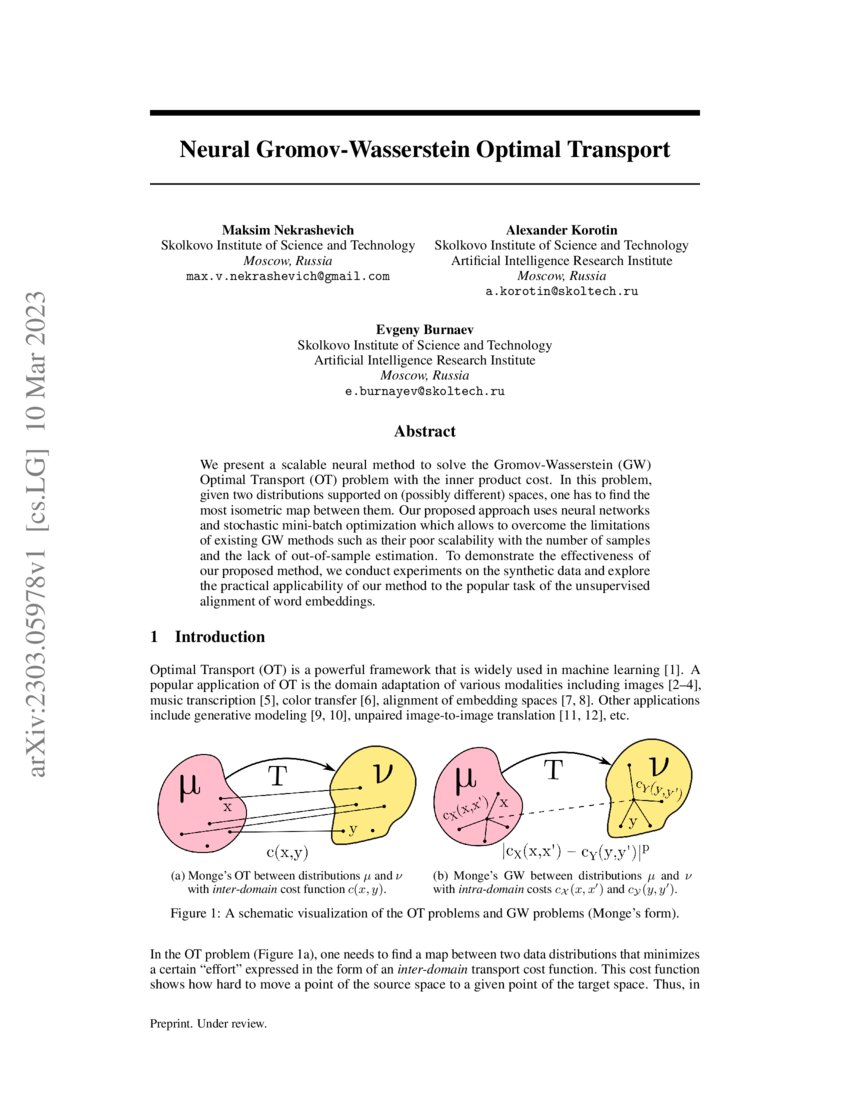 arXiv:2303.05978v1 [cs.LG] 10 Mar 2023

Neural Gromov-Wasserstein Optimal Transport

Maksim Nekrashevich
Skolkovo Institute of Science and Technology
Moscow, Russia
max.v.nekrashevich@gmail.com

Alexander Korotin
Skolkovo Institute of Science and Technology
Artificial Intelligence Research Institute
Moscow, Russia
a.korotin@skoltech.ru

Evgeny Burnaev
Skolkovo Institute of Science and Technology
Artificial Intelligence Research Institute
Moscow, Russia
e.burnayev@skoltech.ru

Abstract

We present a scalable neural method to solve the Gromov-Wasserstein (GW) Optimal Transport (OT) problem with the inner product cost. In this problem, given two distributions supported on (possibly different) spaces, one has to find the most isometric map between them. Our proposed approach uses neural networks and stochastic mini-batch optimization which allows to overcome the limitations of existing GW methods such as their poor scalability with the number of samples and the lack of out-of-sample estimation. To demonstrate the effectiveness of our proposed method, we conduct experiments on the synthetic data and explore the practical applicability of our method to the popular task of the unsupervised alignment of word embeddings.

1 Introduction

Optimal Transport (OT) is a powerful framework that is widely used in machine learning [1]. A popular application of OT is the domain adaptation of various modalities including images [2–4], music transcription [5], color transfer [6], alignment of embedding spaces [7, 8]. Other applications include generative modeling [9, 10], unpaired image-to-image translation [11, 12], etc.

$\mu$ T $\nu$ x y c(x,y)

(a) Monge's OT between distributions $\mu$ and $\nu$ with inter-domain cost function $c(x, y)$.

$\mu$ T $\nu$ $c_X(x,x')$ x $c_Y(y,y')$ y $|c_X(x,x') - c_Y(y,y')|^p$

(b) Monge's GW between distributions $\mu$ and $\nu$ with intra-domain costs $c_{\mathcal{X}}(x, x')$ and $c_{\mathcal{Y}}(y, y')$.

Figure 1: A schematic visualization of the OT problems and GW problems (Monge's form).

In the OT problem (Figure 1a), one needs to find a map between two data distributions that minimizes a certain "effort" expressed in the form of an inter-domain transport cost function. This cost function shows how hard to move a point of the source space to a given point of the target space. Thus, in

Preprint. Under review.